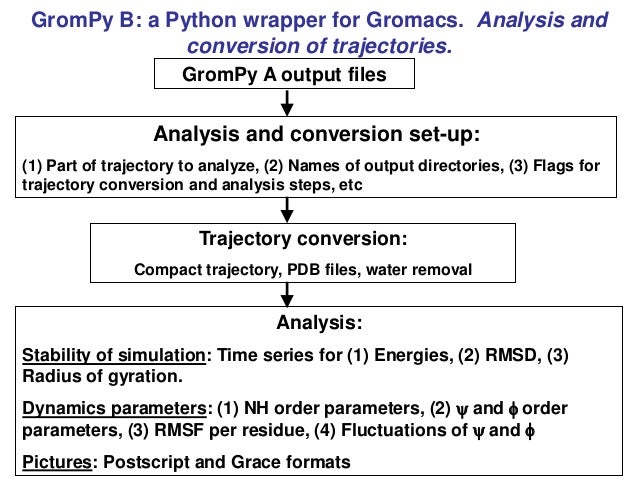 GromPy B: a Python wrapper for Gromacs. Analysis and conversion of trajectories.

GromPy A output files

Analysis and conversion set-up:

(1) Part of trajectory to analyze, (2) Names of output directories, (3) Flags for trajectory conversion and analysis steps, etc

Trajectory conversion:

Compact trajectory, PDB files, water removal

Analysis:

Stability of simulation: Time series for (1) Energies, (2) RMSD, (3) Radius of gyration.

Dynamics parameters: (1) NH order parameters, (2) $\psi$ and $\phi$ order parameters, (3) RMSF per residue, (4) Fluctuations of $\psi$ and $\phi$

Pictures: Postscript and Grace formats